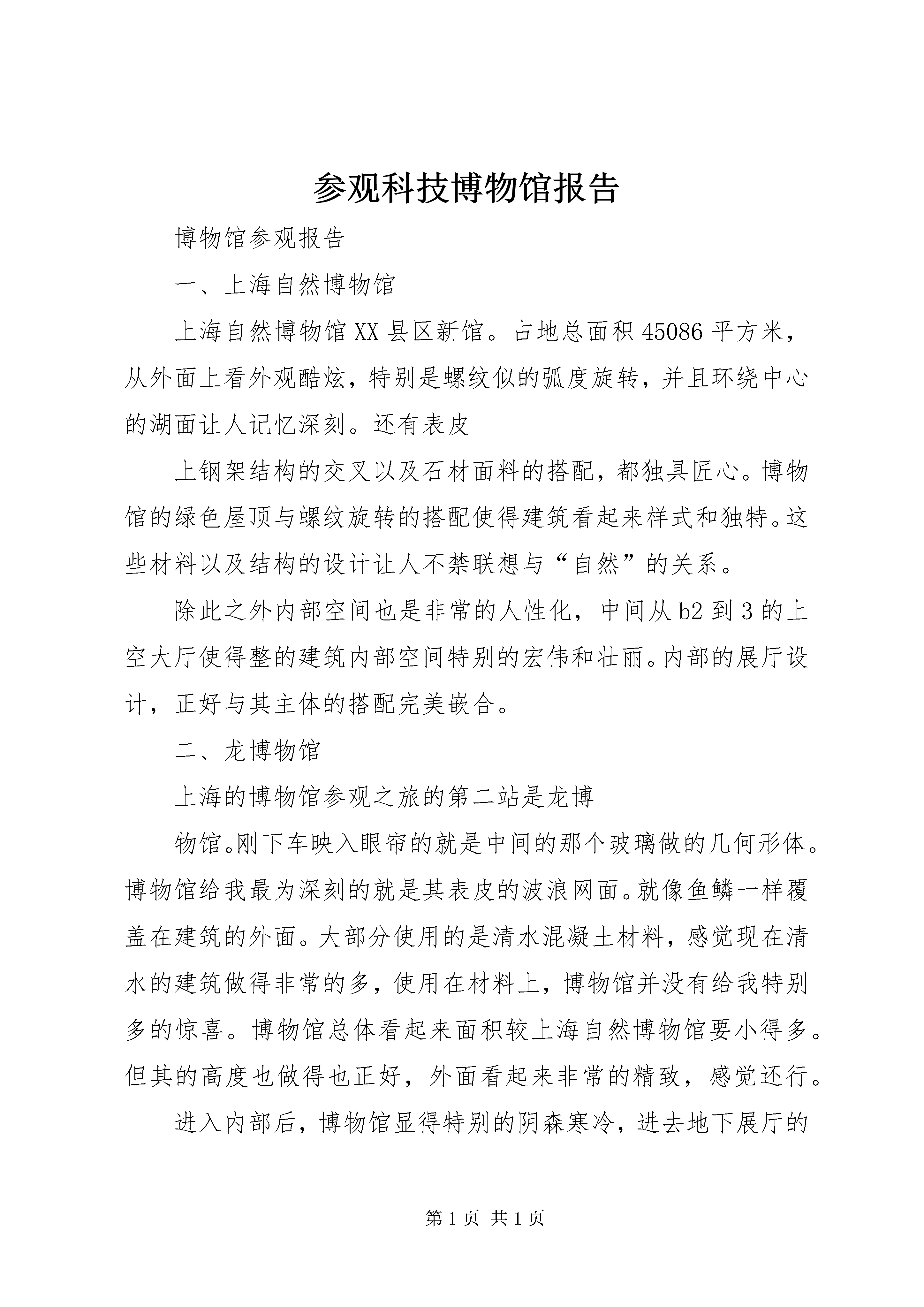 参观科技博物馆报告

博物馆参观报告

一、上海自然博物馆

上海自然博物馆XX县区新馆。占地总面积45086平方米，从外面上看外观酷炫，特别是螺纹似的弧度旋转，并且环绕中心的湖面让人记忆深刻。还有表皮

上钢架结构的交叉以及石材面料的搭配，都独具匠心。博物馆的绿色屋顶与螺纹旋转的搭配使得建筑看起来样式和独特。这些材料以及结构的设计让人不禁联想与“自然”的关系。

除此之外内部空间也是非常的人性化，中间从b2到3的上空大厅使得整的建筑内部空间特别的宏伟和壮丽。内部的展厅设计，正好与其主体的搭配完美嵌合。

二、龙博物馆

上海的博物馆参观之旅的第二站是龙博

物馆。刚下车映入眼帘的就是中间的那个玻璃做的几何形体。博物馆给我最为深刻的就是其表皮的波浪网面。就像鱼鳞一样覆盖在建筑的外面。大部分使用的是清水混凝土材料，感觉现在清水的建筑做得非常的多，使用在材料上，博物馆并没有给我特别多的惊喜。博物馆总体看起来面积较上海自然博物馆要小得多。但其的高度也做得也正好，外面看起来非常的精致，感觉还行。

进入内部后，博物馆显得特别的阴森寒冷，进去地下展厅的

第1页 共1页